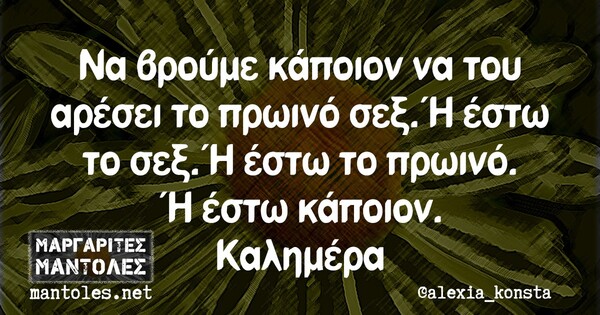 Να βρούμε κάποιον να του αρέσει το πρωινό σεξ. Ή έστω το σεξ. Ή έστω το πρωινό. Ή έστω κάποιον.
Καλημέρα

ΜΑΡΓΑΡΙΤΕΣ ΜΑΝΤΟΛΕΣ
mantoles.net

@alexia_konsta